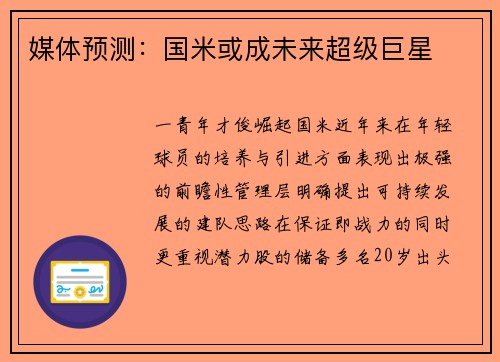 媒体预测：国米或成未来超级巨星

一青年才俊崛起国米近年来在年轻球员的培养与引进方面表现出极强的前瞻性管理层明确提出可持续发展的建队思路在保证即战力的同时更重视潜力股的储备多名20岁出头